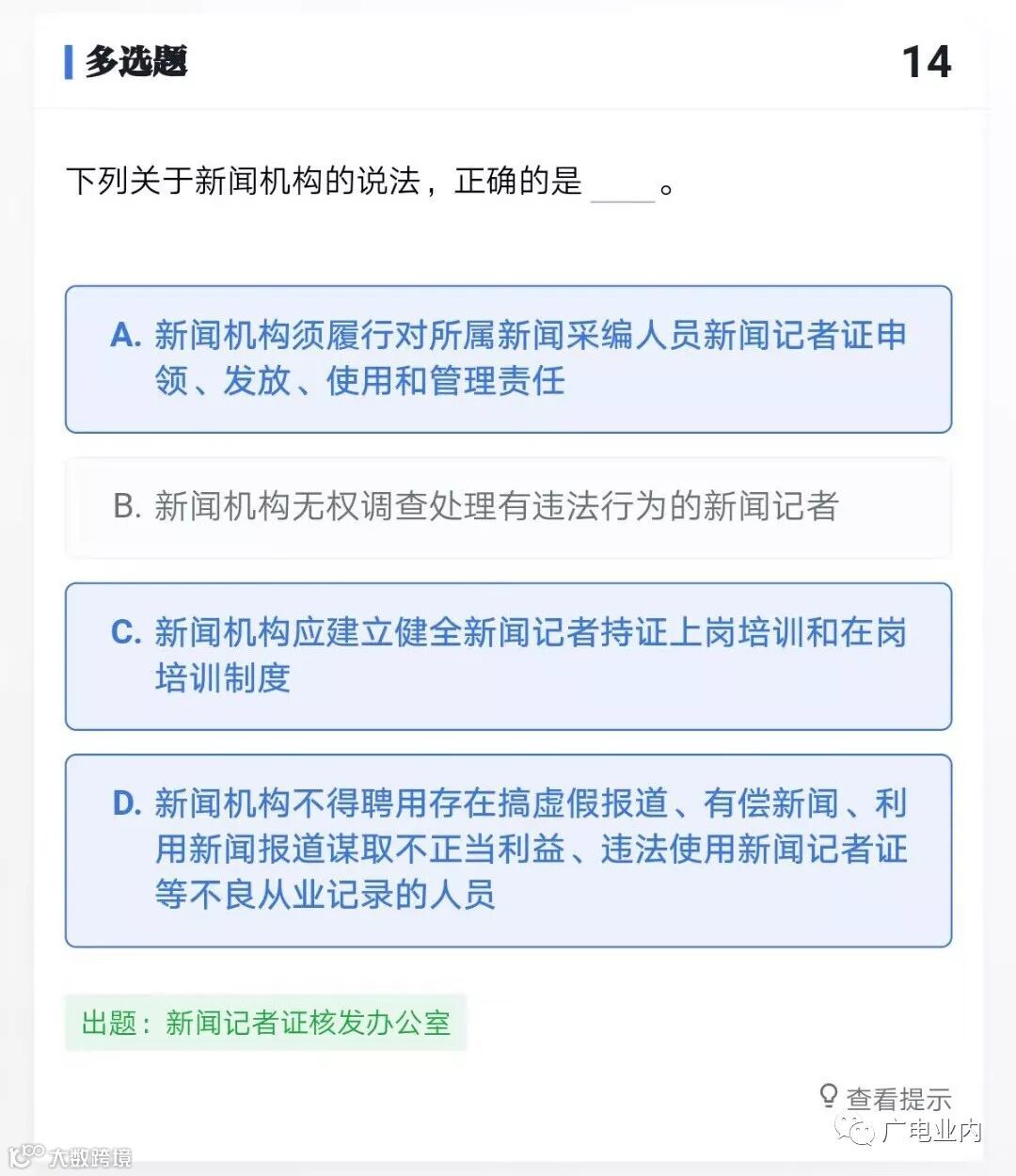 多选题 14

下列关于新闻机构的说法，正确的是 ____ 。

A. 新闻机构须履行对所属新闻采编人员新闻记者证申领、发放、使用和管理责任

B. 新闻机构无权调查处理有违法行为的新闻记者

C. 新闻机构应建立健全新闻记者持证上岗培训和在岗培训制度

D. 新闻机构不得聘用存在搞虚假报道、有偿新闻、利用新闻报道谋取不正当利益、违法使用新闻记者证等不良从业记录的人员

出题：新闻记者证核发办公室

查看提示

广电业内

大数跨境